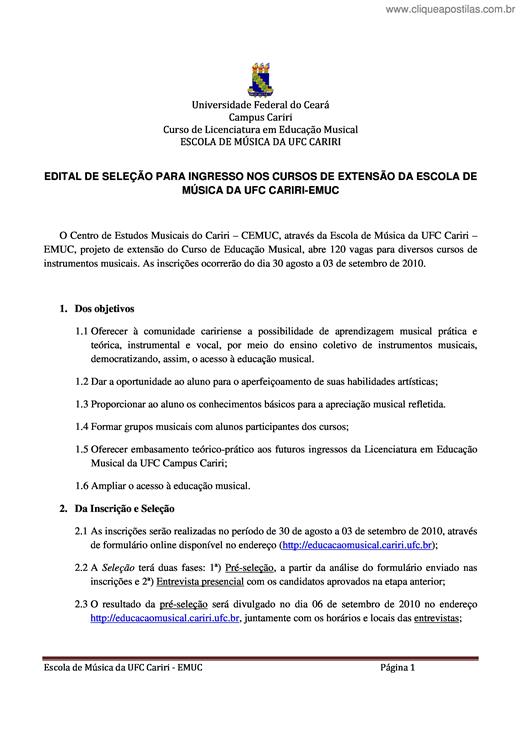 www.cliqueapostilas.com.br

Universidade Federal do Ceará
Campus Cariri
Curso de Licenciatura em Educação Musical
ESCOLA DE MÚSICA DA UFC CARIRI

EDITAL DE SELEÇÃO PARA INGRESSO NOS CURSOS DE EXTENSÃO DA ESCOLA DE MÚSICA DA UFC CARIRI-EMUC

O Centro de Estudos Musicais do Cariri – CEMUC, através da Escola de Música da UFC Cariri – EMUC, projeto de extensão do Curso de Educação Musical, abre 120 vagas para diversos cursos de instrumentos musicais. As inscrições ocorrerão do dia 30 agosto a 03 de setembro de 2010.

1. Dos objetivos

1.1 Oferecer à comunidade caririense a possibilidade de aprendizagem musical prática e teórica, instrumental e vocal, por meio do ensino coletivo de instrumentos musicais, democratizando, assim, o acesso à educação musical.

1.2 Dar a oportunidade ao aluno para o aperfeiçoamento de suas habilidades artísticas;

1.3 Proporcionar ao aluno os conhecimentos básicos para a apreciação musical refletida.

1.4 Formar grupos musicais com alunos participantes dos cursos;

1.5 Oferecer embasamento teórico-prático aos futuros ingressos da Licenciatura em Educação Musical da UFC Campus Cariri;

1.6 Ampliar o acesso à educação musical.

2. Da Inscrição e Seleção

2.1 As inscrições serão realizadas no período de 30 de agosto a 03 de setembro de 2010, através de formulário online disponível no endereço (http://educacaomusical.cariri.ufc.br);

2.2 A Seleção terá duas fases: 1ª) Pré-seleção, a partir da análise do formulário enviado nas inscrições e 2ª) Entrevista presencial com os candidatos aprovados na etapa anterior;

2.3 O resultado da pré-seleção será divulgado no dia 06 de setembro de 2010 no endereço http://educacaomusical.cariri.ufc.br, juntamente com os horários e locais das entrevistas;

Escola de Música da UFC Cariri - EMUC Página 1